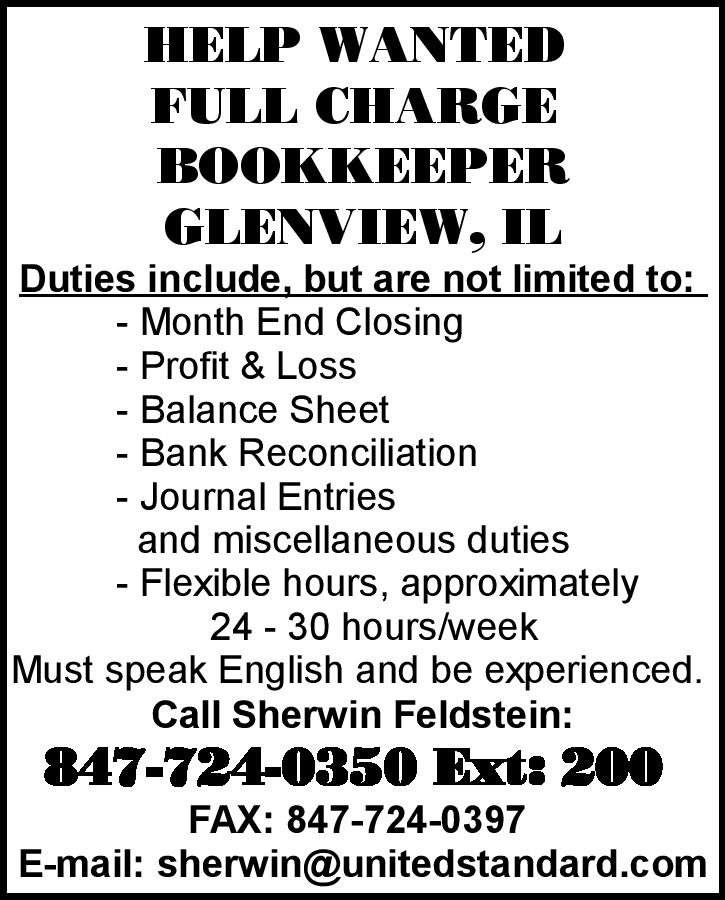 HELP WANTED
FULL CHARGE
BOOKKEEPER
GLENVIEW, IL

Duties include, but are not limited to:
- Month End Closing
- Profit & Loss
- Balance Sheet
- Bank Reconciliation
- Journal Entries and miscellaneous duties
- Flexible hours, approximately 24 - 30 hours/week

Must speak English and be experienced.
Call Sherwin Feldstein:
847-724-0350 Ext: 200
FAX: 847-724-0397
E-mail: sherwin@unitedstandard.com